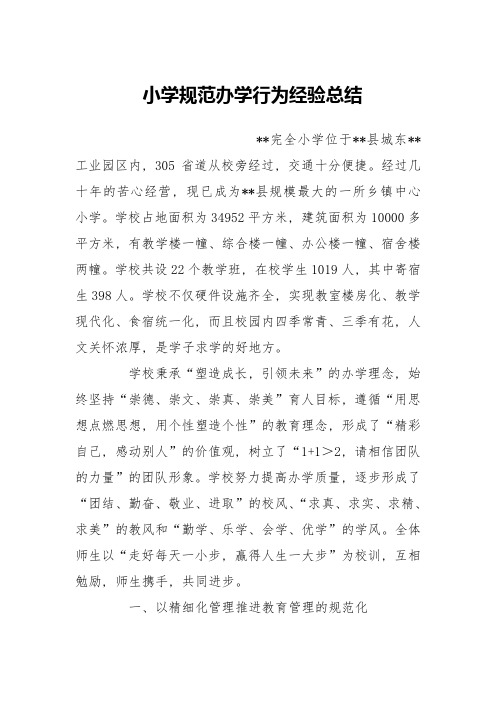 小学规范办学行为经验总结

**完全小学位于**县城东**工业园区内，305 省道从校旁经过，交通十分便捷。经过几十年的苦心经营，现已成为**县规模最大的一所乡镇中心小学。学校占地面积为 34952 平方米，建筑面积为 10000 多平方米，有教学楼一幢、综合楼一幢、办公楼一幢、宿舍楼两幢。学校共设 22 个教学班，在校学生 1019 人，其中寄宿生 398 人。学校不仅硬件设施齐全，实现教室楼房化、教学现代化、食宿统一化，而且校园内四季常青、三季有花，人文关怀浓厚，是学子求学的好地方。

学校秉承“塑造成长，引领未来”的办学理念，始终坚持“崇德、崇文、崇真、崇美”育人目标，遵循“用思想点燃思想，用个性塑造个性”的教育理念，形成了“精彩自己，感动别人”的价值观，树立了“1+1＞2，请相信团队的力量”的团队形象。学校努力提高办学质量，逐步形成了“团结、勤奋、敬业、进取”的校风、“求真、求实、求精、求美”的教风和“勤学、乐学、会学、优学”的学风。全体师生以“走好每天一小步，赢得人生一大步”为校训，互相勉励，师生携手，共同进步。

一、以精细化管理推进教育管理的规范化